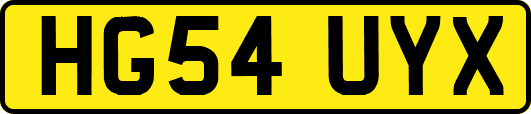 HG54 UYX